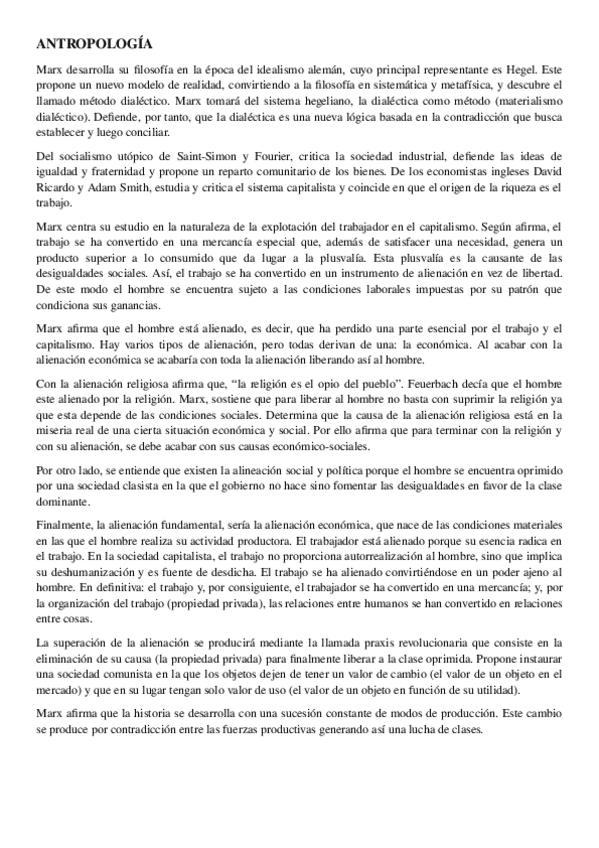 ANTROPOLOGÍA

Marx desarrolla su filosofía en la época del idealismo alemán, cuyo principal representante es Hegel. Este propone un nuevo modelo de realidad, convirtiendo a la filosofía en sistemática y metafísica, y descubre el llamado método dialéctico. Marx tomará del sistema hegeliano, la dialéctica como método (materialismo dialéctico). Defiende, por tanto, que la dialéctica es una nueva lógica basada en la contradicción que busca establecer y luego conciliar.

Del socialismo utópico de Saint-Simon y Fourier, critica la sociedad industrial, defiende las ideas de igualdad y fraternidad y propone un reparto comunitario de los bienes. De los economistas ingleses David Ricardo y Adam Smith, estudia y critica el sistema capitalista y coincide en que el origen de la riqueza es el trabajo.

Marx centra su estudio en la naturaleza de la explotación del trabajador en el capitalismo. Según afirma, el trabajo se ha convertido en una mercancía especial que, además de satisfacer una necesidad, genera un producto superior a lo consumido que da lugar a la plusvalía. Esta plusvalía es la causante de las desigualdades sociales. Así, el trabajo se ha convertido en un instrumento de alienación en vez de libertad. De este modo el hombre se encuentra sujeto a las condiciones laborales impuestas por su patrón que condiciona sus ganancias.

Marx afirma que el hombre está alienado, es decir, que ha perdido una parte esencial por el trabajo y el capitalismo. Hay varios tipos de alienación, pero todas derivan de una: la económica. Al acabar con la alienación económica se acabaría con toda la alienación liberando así al hombre.

Con la alienación religiosa afirma que, "la religión es el opio del pueblo". Feuerbach decía que el hombre este alienado por la religión. Marx, sostiene que para liberar al hombre no basta con suprimir la religión ya que esta depende de las condiciones sociales. Determina que la causa de la alienación religiosa está en la miseria real de una cierta situación económica y social. Por ello afirma que para terminar con la religión y con su alienación, se debe acabar con sus causas económico-sociales.

Por otro lado, se entiende que existen la alineación social y política porque el hombre se encuentra oprimido por una sociedad clasista en la que el gobierno no hace sino fomentar las desigualdades en favor de la clase dominante.

Finalmente, la alienación fundamental, sería la alienación económica, que nace de las condiciones materiales en las que el hombre realiza su actividad productora. El trabajador está alienado porque su esencia radica en el trabajo. En la sociedad capitalista, el trabajo no proporciona autorrealización al hombre, sino que implica su deshumanización y es fuente de desdicha. El trabajo se ha alienado convirtiéndose en un poder ajeno al hombre. En definitiva: el trabajo y, por consiguiente, el trabajador se ha convertido en una mercancía; y, por la organización del trabajo (propiedad privada), las relaciones entre humanos se han convertido en relaciones entre cosas.

La superación de la alienación se producirá mediante la llamada praxis revolucionaria que consiste en la eliminación de su causa (la propiedad privada) para finalmente liberar a la clase oprimida. Propone instaurar una sociedad comunista en la que los objetos dejen de tener un valor de cambio (el valor de un objeto en el mercado) y que en su lugar tengan solo valor de uso (el valor de un objeto en función de su utilidad).

Marx afirma que la historia se desarrolla con una sucesión constante de modos de producción. Este cambio se produce por contradicción entre las fuerzas productivas generando así una lucha de clases.